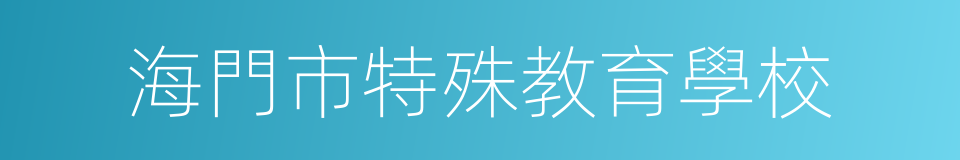 海門市特殊教育學校